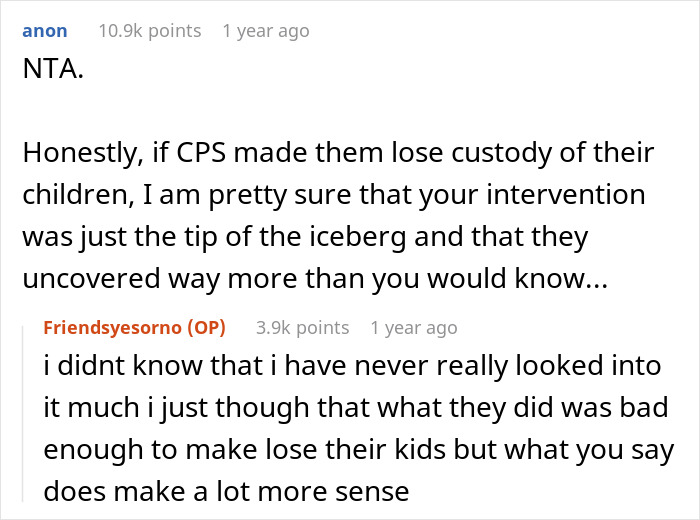 anon 10.9k points 1 year ago
NTA.

Honestly, if CPS made them lose custody of their children, I am pretty sure that your intervention was just the tip of the iceberg and that they uncovered way more than you would know...

Friendsyesorno (OP) 3.9k points 1 year ago
i didnt know that i have never really looked into it much i just though that what they did was bad enough to make lose their kids but what you say does make a lot more sense